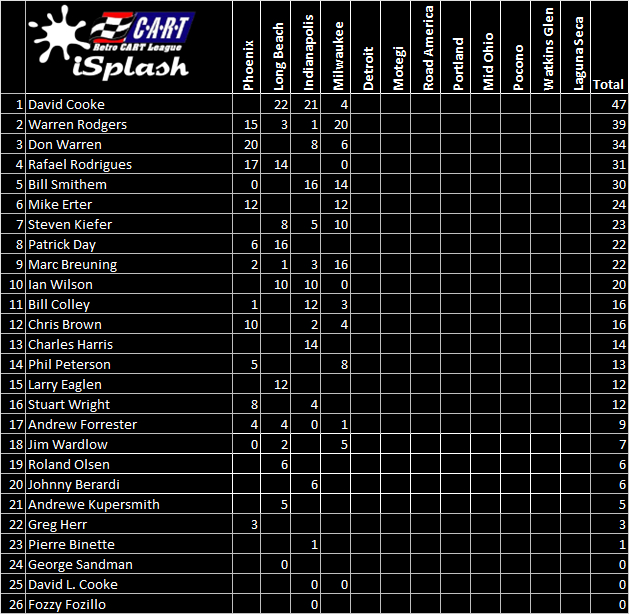 | | C·A·R·T Retro CART League iSplash | Phoenix | Long Beach | Indianapolis | Milwaukee | Detroit | Motegi | Road America | Portland | Mid Ohio | Pocono | Watkins Glen | Laguna Seca | Total |
|---|---|---|---|---|---|---|---|---|---|---|---|---|---|---|
| 1 | David Cooke | | 22 | 21 | 4 | | | | | | | | | 47 |
| 2 | Warren Rodgers | 15 | 3 | 1 | 20 | | | | | | | | | 39 |
| 3 | Don Warren | 20 | | 8 | 6 | | | | | | | | | 34 |
| 4 | Rafael Rodrigues | 17 | 14 | | 0 | | | | | | | | | 31 |
| 5 | Bill Smithem | 0 | | 16 | 14 | | | | | | | | | 30 |
| 6 | Mike Erter | 12 | | | 12 | | | | | | | | | 24 |
| 7 | Steven Kiefer | | 8 | 5 | 10 | | | | | | | | | 23 |
| 8 | Patrick Day | 6 | 16 | | | | | | | | | | | 22 |
| 9 | Marc Breuning | 2 | 1 | 3 | 16 | | | | | | | | | 22 |
| 10 | Ian Wilson | | 10 | 10 | 0 | | | | | | | | | 20 |
| 11 | Bill Colley | 1 | | 12 | 3 | | | | | | | | | 16 |
| 12 | Chris Brown | 10 | | 2 | 4 | | | | | | | | | 16 |
| 13 | Charles Harris | | | 14 | | | | | | | | | | 14 |
| 14 | Phil Peterson | 5 | | | 8 | | | | | | | | | 13 |
| 15 | Larry Eaglen | | 12 | | | | | | | | | | | 12 |
| 16 | Stuart Wright | 8 | | 4 | | | | | | | | | | 12 |
| 17 | Andrew Forrester | 4 | 4 | 0 | 1 | | | | | | | | | 9 |
| 18 | Jim Wardlow | 0 | 2 | | 5 | | | | | | | | | 7 |
| 19 | Roland Olsen | | 6 | | | | | | | | | | | 6 |
| 20 | Johnny Berardi | | | 6 | | | | | | | | | | 6 |
| 21 | Andrewe Kupersmith | | 5 | | | | | | | | | | | 5 |
| 22 | Greg Herr | 3 | | | | | | | | | | | | 3 |
| 23 | Pierre Binette | | | 1 | | | | | | | | | | 1 |
| 24 | George Sandman | | 0 | | | | | | | | | | | 0 |
| 25 | David L. Cooke | | | 0 | 0 | | | | | | | | | 0 |
| 26 | Fozzy Fozillo | | | 0 | | | | | | | | | | 0 |